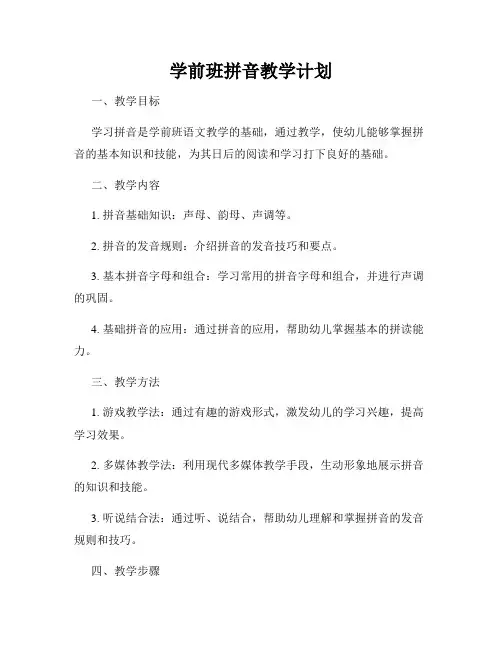 学前班拼音教学计划

一、教学目标

学习拼音是学前班语文教学的基础，通过教学，使幼儿能够掌握拼音的基本知识和技能，为其日后的阅读和学习打下良好的基础。

二、教学内容

1. 拼音基础知识：声母、韵母、声调等。

2. 拼音的发音规则：介绍拼音的发音技巧和要点。

3. 基本拼音字母和组合：学习常用的拼音字母和组合，并进行声调的巩固。

4. 基础拼音的应用：通过拼音的应用，帮助幼儿掌握基本的拼读能力。

三、教学方法

1. 游戏教学法：通过有趣的游戏形式，激发幼儿的学习兴趣，提高学习效果。

2. 多媒体教学法：利用现代多媒体教学手段，生动形象地展示拼音的知识和技能。

3. 听说结合法：通过听、说结合，帮助幼儿理解和掌握拼音的发音规则和技巧。

四、教学步骤